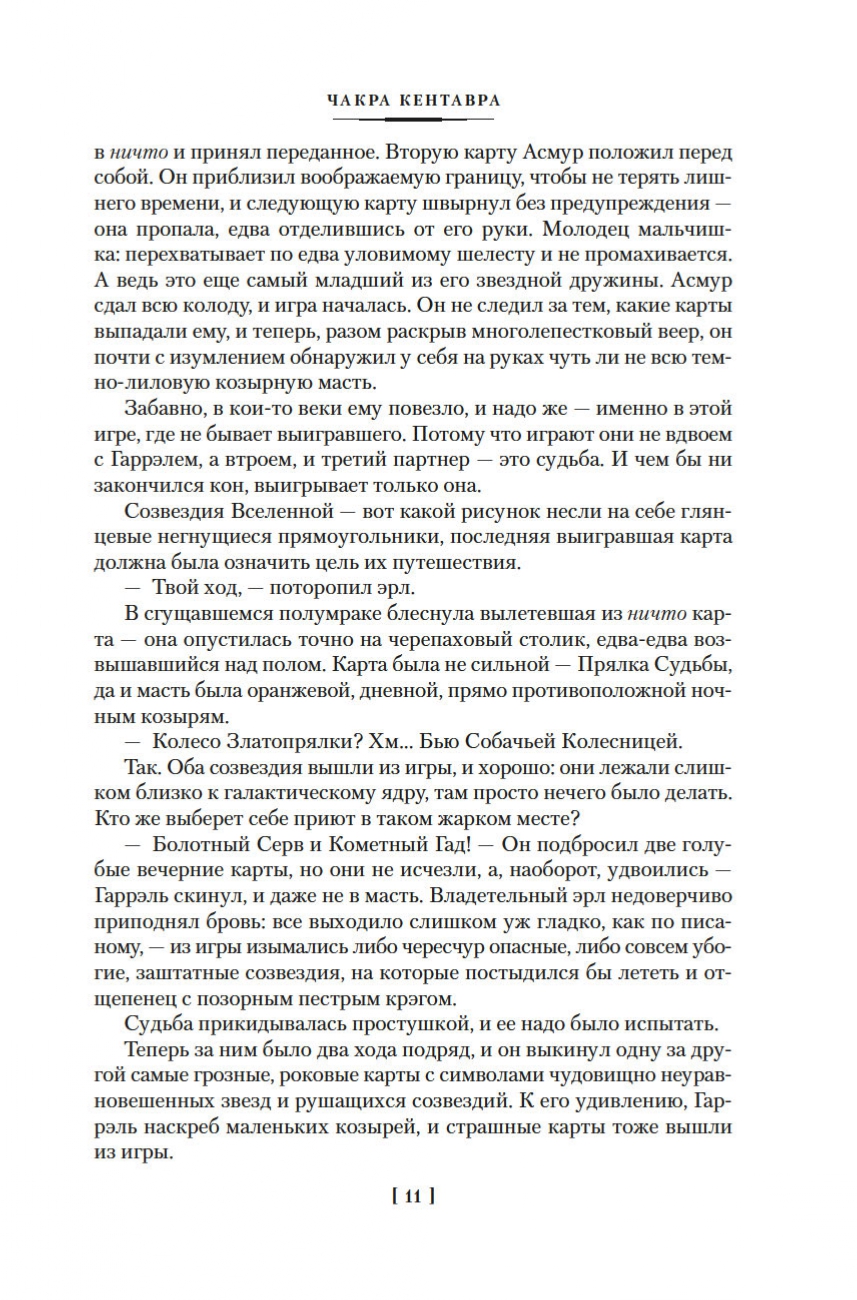 ЧАКРА КЕНТАВРА

в ничто и принял переданное. Вторую карту Асмур положил перед собой. Он приблизил воображаемую границу, чтобы не терять лишнего времени, и следующую карту швырнул без предупреждения — она пропала, едва отделившись от его руки. Молодец мальчишка: перехватывает по едва уловимому шелесту и не промахивается. А ведь это еще самый младший из его звездной дружины. Асмур сдал всю колоду, и игра началась. Он не следил за тем, какие карты выпадали ему, и теперь, разом раскрыв многолепестковый веер, он почти с изумлением обнаружил у себя на руках чуть ли не всю темно-лиловую козырную масть.

Забавно, в кои-то веки ему повезло, и надо же — именно в этой игре, где не бывает выигравшего. Потому что играют они не вдвоем с Гаррэлем, а втроем, и третий партнер — это судьба. И чем бы ни закончился кон, выигрывает только она.

Созвездия Вселенной — вот какой рисунок несли на себе глянцевые негнущиеся прямоугольники, последняя выигравшая карта должна была означить цель их путешествия.

— Твой ход, — поторопил эрл.

В сгущавшемся полумраке блеснула вылетевшая из ничто карта — она опустилась точно на черепаховый столик, едва-едва возвышавшийся над полом. Карта была не сильной — Прялка Судьбы, да и масть была оранжевой, дневной, прямо противоположной ночным козырям.

— Колесо Златопрялки? Хм... Бью Собачьей Колесницей.

Так. Оба созвездия вышли из игры, и хорошо: они лежали слишком близко к галактическому ядру, там просто нечего было делать. Кто же выберет себе приют в таком жарком месте?

— Болотный Серв и Кометный Гад! — Он подбросил две голубые вечерние карты, но они не исчезли, а, наоборот, удвоились — Гаррэль скинул, и даже не в масть. Владетельный эрл недоверчиво приподнял бровь: все выходило слишком уж гладко, как по писаному, — из игры изымались либо чересчур опасные, либо совсем убогие, заштатные созвездия, на которые постыдился бы лететь и отщепенец с позорным пестрым крэгом.

Судьба прикидывалась простушкой, и ее надо было испытать.

Теперь за ним было два хода подряд, и он выкинул одну за другой самые грозные, роковые карты с символами чудовищно неуравновешенных звезд и рушащихся созвездий. К его удивлению, Гаррэль наскреб маленьких козырей, и страшные карты тоже вышли из игры.

[ 11 ]